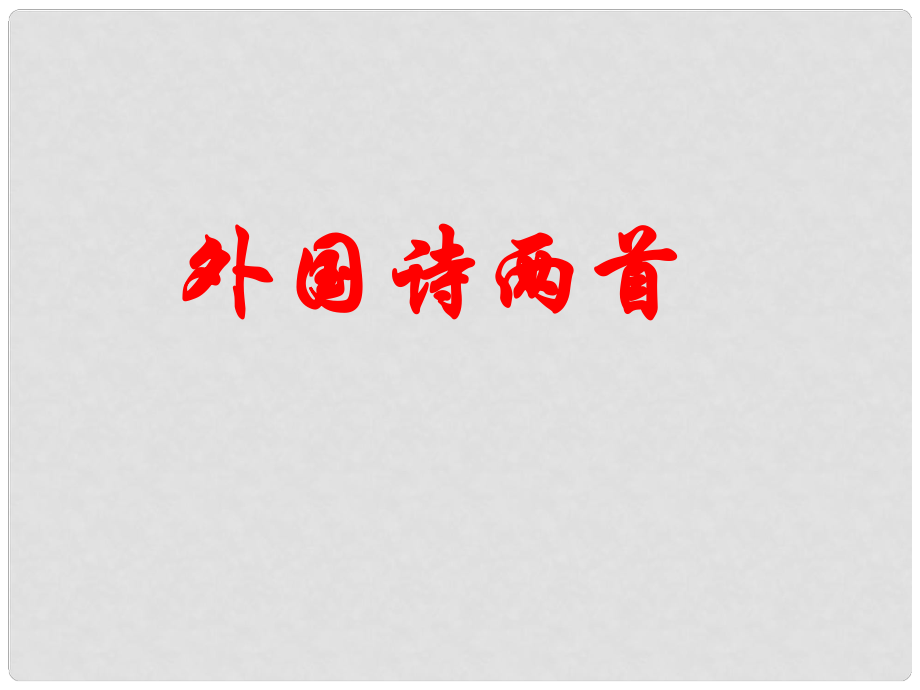 外国诗两首